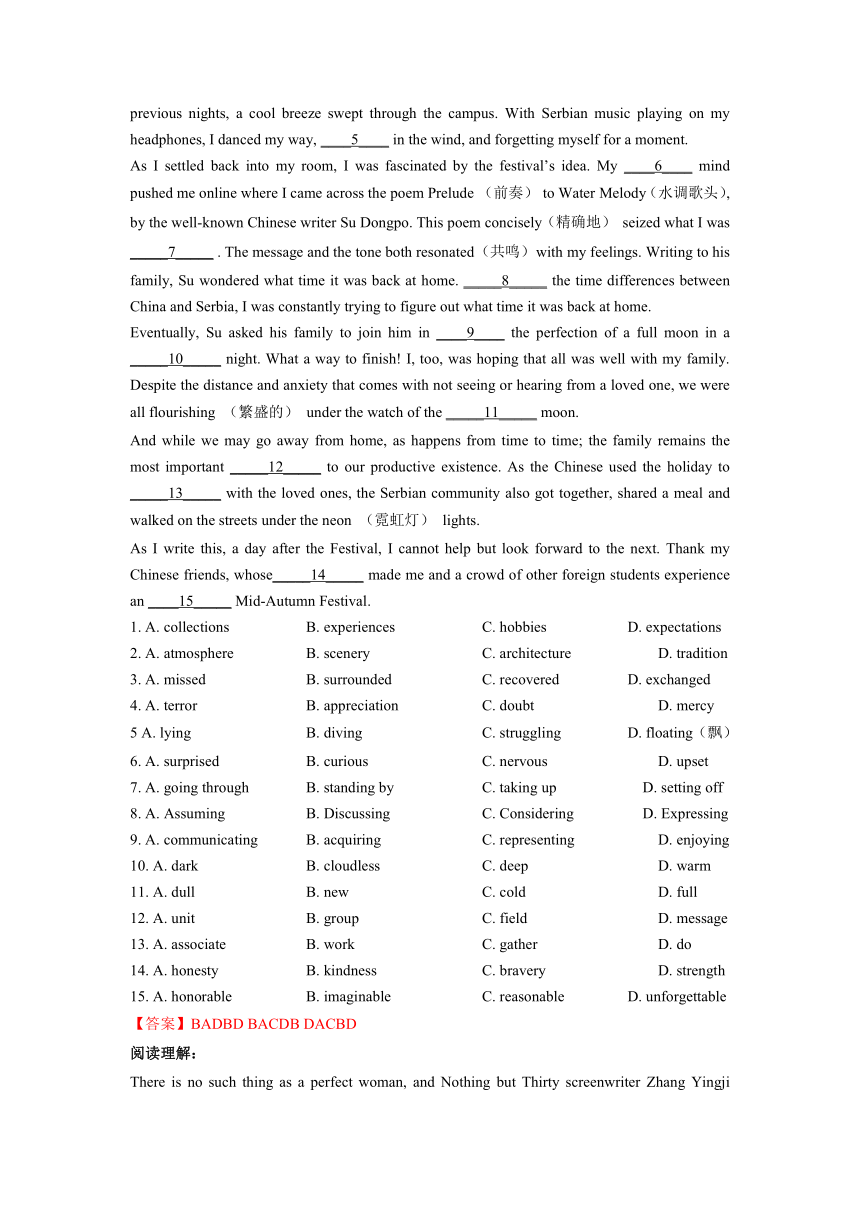 previous nights, a cool breeze swept through the campus. With Serbian music playing on my headphones, I danced my way, ____5____ in the wind, and forgetting myself for a moment.

As I settled back into my room, I was fascinated by the festival's idea. My ____6____ mind pushed me online where I came across the poem Prelude （前奏） to Water Melody（水调歌头）, by the well-known Chinese writer Su Dongpo. This poem concisely（精确地） seized what I was _____7_____ . The message and the tone both resonated（共鸣）with my feelings. Writing to his family, Su wondered what time it was back at home. _____8_____ the time differences between China and Serbia, I was constantly trying to figure out what time it was back at home.

Eventually, Su asked his family to join him in ____9____ the perfection of a full moon in a _____10_____ night. What a way to finish! I, too, was hoping that all was well with my family. Despite the distance and anxiety that comes with not seeing or hearing from a loved one, we were all flourishing （繁盛的） under the watch of the _____11_____ moon.

And while we may go away from home, as happens from time to time; the family remains the most important _____12_____ to our productive existence. As the Chinese used the holiday to _____13_____ with the loved ones, the Serbian community also got together, shared a meal and walked on the streets under the neon （霓虹灯） lights.

As I write this, a day after the Festival, I cannot help but look forward to the next. Thank my Chinese friends, whose_____14_____ made me and a crowd of other foreign students experience an ____15_____ Mid-Autumn Festival.

1. A. collections B. experiences C. hobbies D. expectations
2. A. atmosphere B. scenery C. architecture D. tradition
3. A. missed B. surrounded C. recovered D. exchanged
4. A. terror B. appreciation C. doubt D. mercy
5 A. lying B. diving C. struggling D. floating（飘）
6. A. surprised B. curious C. nervous D. upset
7. A. going through B. standing by C. taking up D. setting off
8. A. Assuming B. Discussing C. Considering D. Expressing
9. A. communicating B. acquiring C. representing D. enjoying
10. A. dark B. cloudless C. deep D. warm
11. A. dull B. new C. cold D. full
12. A. unit B. group C. field D. message
13. A. associate B. work C. gather D. do
14. A. honesty B. kindness C. bravery D. strength
15. A. honorable B. imaginable C. reasonable D. unforgettable

【答案】BADBD BACDB DACBD

阅读理解：

There is no such thing as a perfect woman, and Nothing but Thirty screenwriter Zhang Yingji